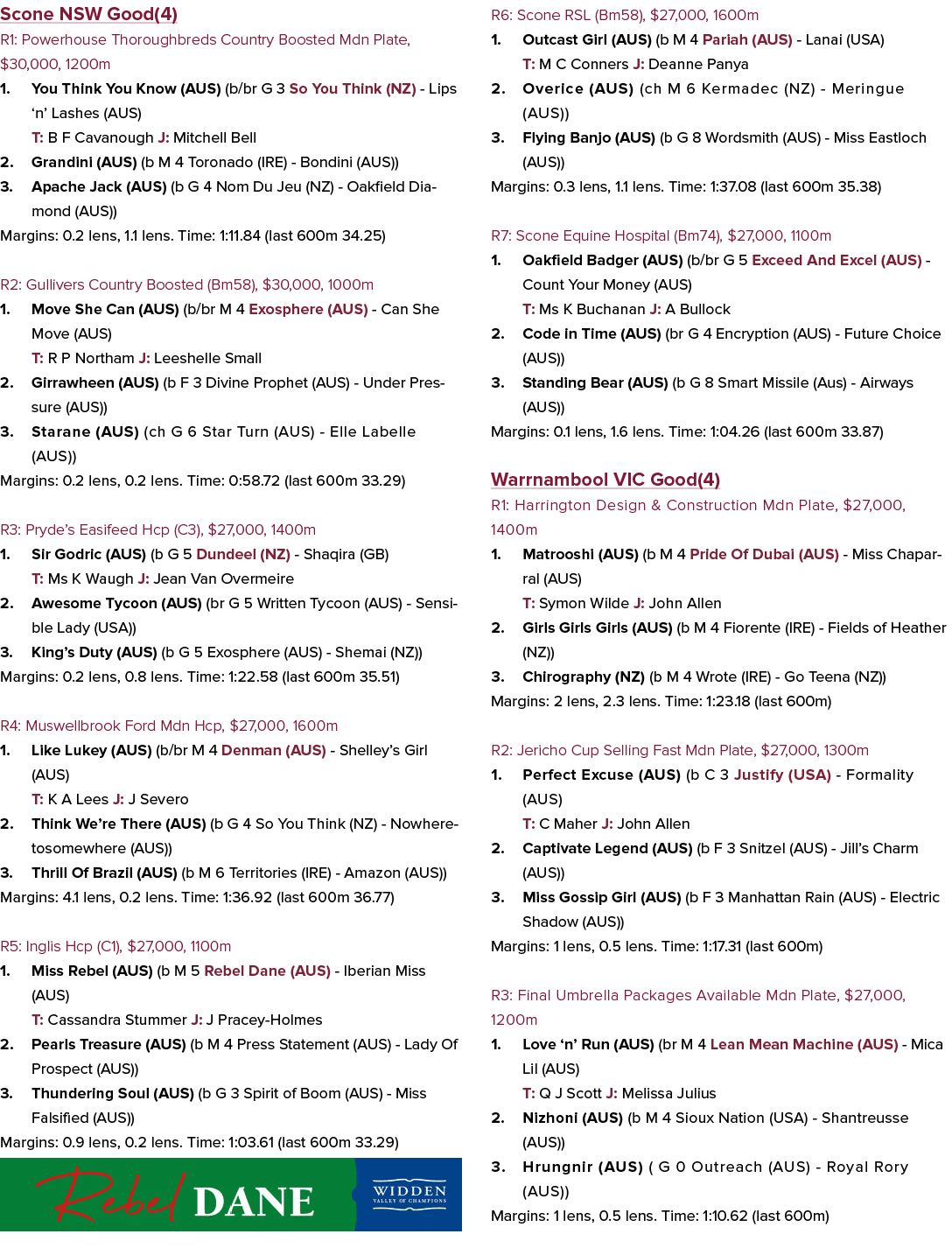 Scone NSW Good(4)

R1: Powerhouse Thoroughbreds Country Boosted Mdn Plate, $30,000, 1200m

1. You Think You Know (AUS) (b/br G 3 So You Think (NZ) - Lips 'n' Lashes (AUS)
T: B F Cavanough J: Mitchell Bell

2. Grandini (AUS) (b M 4 Toronado (IRE) - Bondini (AUS))

3. Apache Jack (AUS) (b G 4 Nom Du Jeu (NZ) - Oakfield Diamond (AUS))

Margins: 0.2 lens, 1.1 lens. Time: 1:11.84 (last 600m 34.25)

R2: Gullivers Country Boosted (Bm58), $30,000, 1000m

1. Move She Can (AUS) (b/br M 4 Exosphere (AUS) - Can She Move (AUS)
T: R P Northam J: Leeshelle Small

2. Girrawheen (AUS) (b F 3 Divine Prophet (AUS) - Under Pressure (AUS))

3. Starane (AUS) (ch G 6 Star Turn (AUS) - Elle Labelle (AUS))

Margins: 0.2 lens, 0.2 lens. Time: 0:58.72 (last 600m 33.29)

R3: Pryde's Easifeed Hcp (C3), $27,000, 1400m

1. Sir Godric (AUS) (b G 5 Dundeel (NZ) - Shaqira (GB)
T: Ms K Waugh J: Jean Van Overmeire

2. Awesome Tycoon (AUS) (br G 5 Written Tycoon (AUS) - Sensible Lady (USA))

3. King's Duty (AUS) (b G 5 Exosphere (AUS) - Shemai (NZ))

Margins: 0.2 lens, 0.8 lens. Time: 1:22.58 (last 600m 35.51)

R4: Muswellbrook Ford Mdn Hcp, $27,000, 1600m

1. Like Lukey (AUS) (b/br M 4 Denman (AUS) - Shelley's Girl (AUS)
T: K A Lees J: J Severo

2. Think We're There (AUS) (b G 4 So You Think (NZ) - Nowheretosomewhere (AUS))

3. Thrill Of Brazil (AUS) (b M 6 Territories (IRE) - Amazon (AUS))

Margins: 4.1 lens, 0.2 lens. Time: 1:36.92 (last 600m 36.77)

R5: Inglis Hcp (C1), $27,000, 1100m

1. Miss Rebel (AUS) (b M 5 Rebel Dane (AUS) - Iberian Miss (AUS)
T: Cassandra Stummer J: J Pracey-Holmes

2. Pearls Treasure (AUS) (b M 4 Press Statement (AUS) - Lady Of Prospect (AUS))

3. Thundering Soul (AUS) (b G 3 Spirit of Boom (AUS) - Miss Falsified (AUS))

Margins: 0.9 lens, 0.2 lens. Time: 1:03.61 (last 600m 33.29)

Rebel DANE WIDDEN VALLEY OF CHAMPIONS

R6: Scone RSL (Bm58), $27,000, 1600m

1. Outcast Girl (AUS) (b M 4 Pariah (AUS) - Lanai (USA)
T: M C Conners J: Deanne Panya

2. Overice (AUS) (ch M 6 Kermadec (NZ) - Meringue (AUS))

3. Flying Banjo (AUS) (b G 8 Wordsmith (AUS) - Miss Eastloch (AUS))

Margins: 0.3 lens, 1.1 lens. Time: 1:37.08 (last 600m 35.38)

R7: Scone Equine Hospital (Bm74), $27,000, 1100m

1. Oakfield Badger (AUS) (b/br G 5 Exceed And Excel (AUS) - Count Your Money (AUS)
T: Ms K Buchanan J: A Bullock

2. Code In Time (AUS) (br G 4 Encryption (AUS) - Future Choice (AUS))

3. Standing Bear (AUS) (b G 8 Smart Missile (Aus) - Airways (AUS))

Margins: 0.1 lens, 1.6 lens. Time: 1:04.26 (last 600m 33.87)

Warrnambool VIC Good(4)

R1: Harrington Design & Construction Mdn Plate, $27,000, 1400m

1. Matrooshi (AUS) (b M 4 Pride Of Dubai (AUS) - Miss Chaparral (AUS)
T: Symon Wilde J: John Allen

2. Girls Girls Girls (AUS) (b M 4 Fiorente (IRE) - Fields of Heather (NZ))

3. Chirography (NZ) (b M 4 Wrote (IRE) - Go Teena (NZ))

Margins: 2 lens, 2.3 lens. Time: 1:23.18 (last 600m)

R2: Jericho Cup Selling Fast Mdn Plate, $27,000, 1300m

1. Perfect Excuse (AUS) (b C 3 Justify (USA) - Formality (AUS)
T: C Maher J: John Allen

2. Captivate Legend (AUS) (b F 3 Snitzel (AUS) - Jill's Charm (AUS))

3. Miss Gossip Girl (AUS) (b F 3 Manhattan Rain (AUS) - Electric Shadow (AUS))

Margins: 1 lens, 0.5 lens. Time: 1:17.31 (last 600m)

R3: Final Umbrella Packages Available Mdn Plate, $27,000, 1200m

1. Love 'n' Run (AUS) (br M 4 Lean Mean Machine (AUS) - Mica Lil (AUS)
T: Q J Scott J: Melissa Julius

2. Nizhoni (AUS) (b M 4 Sioux Nation (USA) - Shantreusse (AUS))

3. Hrungnir (AUS) ( G 0 Outreach (AUS) - Royal Rory (AUS))

Margins: 1 lens, 0.5 lens. Time: 1:10.62 (last 600m)